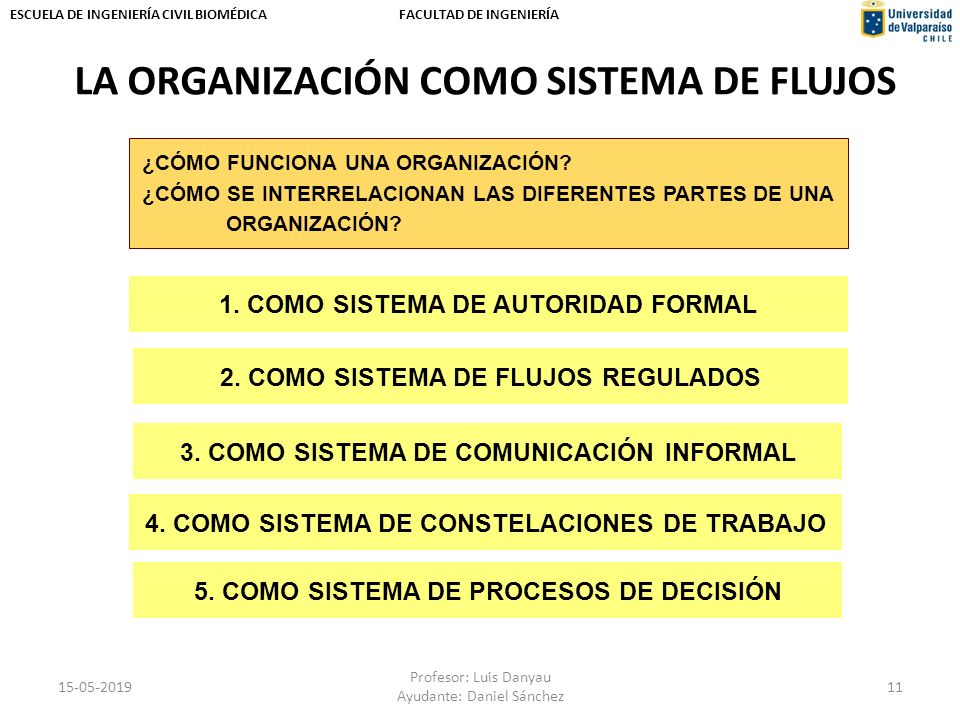 ESCUELA DE INGENIERÍA CIVIL BIOMÉDICA

FACULTAD DE INGENIERÍA

Universidad de Valparaíso CHILE

LA ORGANIZACIÓN COMO SISTEMA DE FLUJOS

¿CÓMO FUNCIONA UNA ORGANIZACIÓN?
¿CÓMO SE INTERRELACIONAN LAS DIFERENTES PARTES DE UNA ORGANIZACIÓN?

1. COMO SISTEMA DE AUTORIDAD FORMAL

2. COMO SISTEMA DE FLUJOS REGULADOS

3. COMO SISTEMA DE COMUNICACIÓN INFORMAL

4. COMO SISTEMA DE CONSTELACIONES DE TRABAJO

5. COMO SISTEMA DE PROCESOS DE DECISIÓN

15-05-2019

Profesor: Luis Danyau
Ayudante: Daniel Sánchez

11